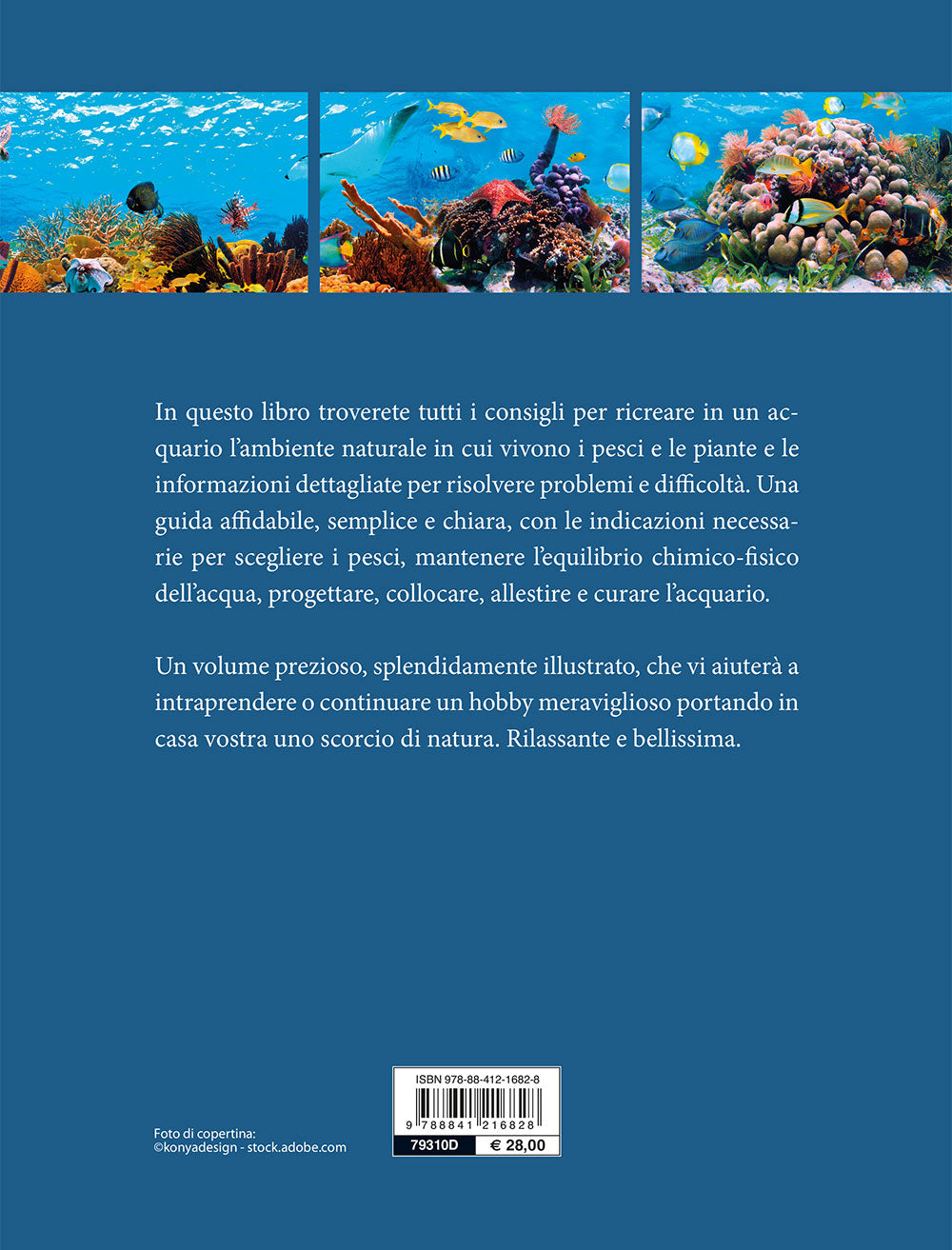 In questo libro troverete tutti i consigli per ricreare in un acquario l'ambiente naturale in cui vivono i pesci e le piante e le informazioni dettagliate per risolvere problemi e difficoltà. Una guida affidabile, semplice e chiara, con le indicazioni necessarie per scegliere i pesci, mantenere l'equilibrio chimico-fisico dell'acqua, progettare, collocare, allestire e curare l'acquario.

Un volume prezioso, splendidamente illustrato, che vi aiuterà a intraprendere o continuare un hobby meraviglioso portando in casa vostra uno scorcio di natura. Rilassante e bellissima.

Foto di copertina:
©konyadesign - stock.adobe.com

ISBN 978-88-412-1682-8
9 788841 216828
79310D
€ 28,00